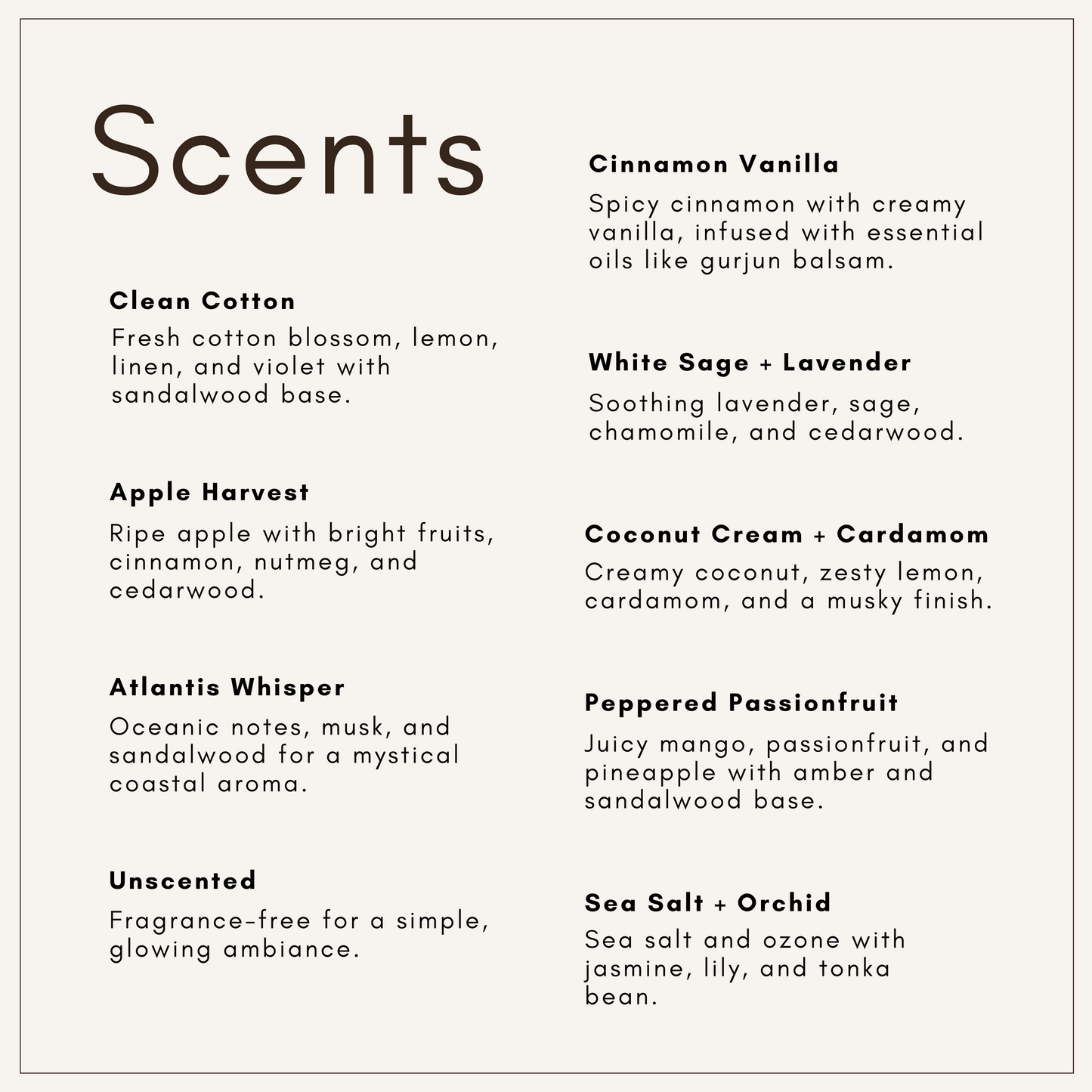 Scents

Clean Cotton

Fresh cotton blossom, lemon, linen, and violet with sandalwood base.

Apple Harvest

Ripe apple with bright fruits, cinnamon, nutmeg, and cedarwood.

Atlantis Whisper

Oceanic notes, musk, and sandalwood for a mystical coastal aroma.

Unscented

Fragrance-free for a simple, glowing ambiance.

Cinnamon Vanilla

Spicy cinnamon with creamy vanilla, infused with essential oils like gurjun balsam.

White Sage + Lavender

Soothing lavender, sage, chamomile, and cedarwood.

Coconut Cream + Cardamom

Creamy coconut, zesty lemon, cardamom, and a musky finish.

Peppered Passionfruit

Juicy mango, passionfruit, and pineapple with amber and sandalwood base.

Sea Salt + Orchid

Sea salt and ozone with jasmine, lily, and tonka bean.